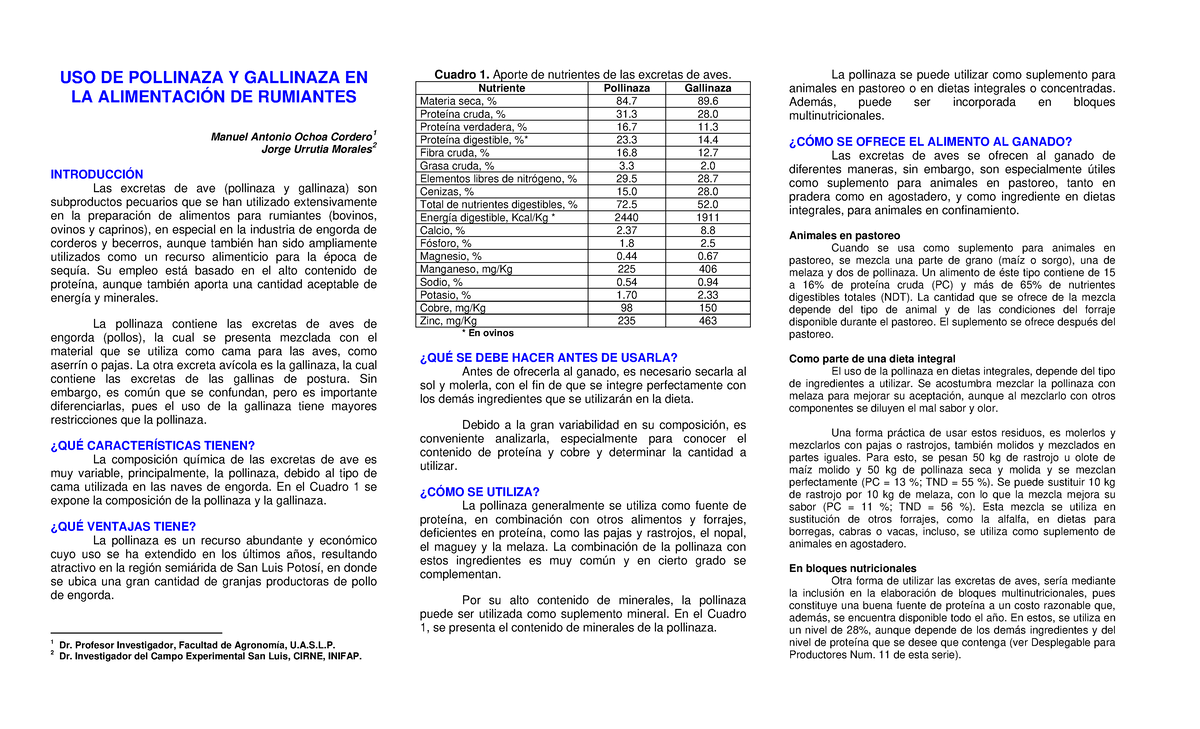 USO DE POLLINAZA Y GALLINAZA EN LA ALIMENTACIÓN DE RUMIANTES

Manuel Antonio Ochoa Cordero$^1$
Jorge Urrutia Morales$^2$

INTRODUCCIÓN

Las excretas de ave (pollinaza y gallinaza) son subproductos pecuarios que se han utilizado extensivamente en la preparación de alimentos para rumiantes (bovinos, ovinos y caprinos), en especial en la industria de engorda de corderos y becerros, aunque también han sido ampliamente utilizados como un recurso alimenticio para la época de sequía. Su empleo está basado en el alto contenido de proteína, aunque también aporta una cantidad aceptable de energía y minerales.

La pollinaza contiene las excretas de aves de engorda (pollos), la cual se presenta mezclada con el material que se utiliza como cama para las aves, como aserrín o pajas. La otra excreta avícola es la gallinaza, la cual contiene las excretas de las gallinas de postura. Sin embargo, es común que se confundan, pero es importante diferenciarlas, pues el uso de la gallinaza tiene mayores restricciones que la pollinaza.

¿QUÉ CARACTERÍSTICAS TIENEN?

La composición química de las excretas de ave es muy variable, principalmente, la pollinaza, debido al tipo de cama utilizada en las naves de engorda. En el Cuadro 1 se expone la composición de la pollinaza y la gallinaza.

¿QUÉ VENTAJAS TIENE?

La pollinaza es un recurso abundante y económico cuyo uso se ha extendido en los últimos años, resultando atractivo en la región semiárida de San Luis Potosí, en donde se ubica una gran cantidad de granjas productoras de pollo de engorda.

$^1$ Dr. Profesor Investigador, Facultad de Agronomía, U.A.S.L.P.
$^2$ Dr. Investigador del Campo Experimental San Luis, CIRNE, INIFAP.

Cuadro 1. Aporte de nutrientes de las excretas de aves.

| Nutriente | Pollinaza | Gallinaza |
|---|---|---|
| Materia seca, % | 84.7 | 89.6 |
| Proteína cruda, % | 31.3 | 28.0 |
| Proteína verdadera, % | 16.7 | 11.3 |
| Proteína digestible, %* | 23.3 | 14.4 |
| Fibra cruda, % | 16.8 | 12.7 |
| Grasa cruda, % | 3.3 | 2.0 |
| Elementos libres de nitrógeno, % | 29.5 | 28.7 |
| Cenizas, % | 15.0 | 28.0 |
| Total de nutrientes digestibles, % | 72.5 | 52.0 |
| Energía digestible, Kcal/Kg * | 2440 | 1911 |
| Calcio, % | 2.37 | 8.8 |
| Fósforo, % | 1.8 | 2.5 |
| Magnesio, % | 0.44 | 0.67 |
| Manganeso, mg/Kg | 225 | 406 |
| Sodio, % | 0.54 | 0.94 |
| Potasio, % | 1.70 | 2.33 |
| Cobre, mg/Kg | 98 | 150 |
| Zinc, mg/Kg | 235 | 463 |

* En ovinos

¿QUÉ SE DEBE HACER ANTES DE USARLA?

Antes de ofrecerla al ganado, es necesario secarla al sol y molerla, con el fin de que se integre perfectamente con los demás ingredientes que se utilizarán en la dieta.

Debido a la gran variabilidad en su composición, es conveniente analizarla, especialmente para conocer el contenido de proteína y cobre y determinar la cantidad a utilizar.

¿CÓMO SE UTILIZA?

La pollinaza generalmente se utiliza como fuente de proteína, en combinación con otros alimentos y forrajes, deficientes en proteína, como las pajas y rastrojos, el nopal, el maguey y la melaza. La combinación de la pollinaza con estos ingredientes es muy común y en cierto grado se complementan.

Por su alto contenido de minerales, la pollinaza puede ser utilizada como suplemento mineral. En el Cuadro 1, se presenta el contenido de minerales de la pollinaza.

La pollinaza se puede utilizar como suplemento para animales en pastoreo o en dietas integrales o concentradas. Además, puede ser incorporada en bloques multinutricionales.

¿CÓMO SE OFRECE EL ALIMENTO AL GANADO?

Las excretas de aves se ofrecen al ganado de diferentes maneras, sin embargo, son especialmente útiles como suplemento para animales en pastoreo, tanto en pradera como en agostadero, y como ingrediente en dietas integrales, para animales en confinamiento.

Animales en pastoreo

Cuando se usa como suplemento para animales en pastoreo, se mezcla una parte de grano (maíz o sorgo), una de melaza y dos de pollinaza. Un alimento de éste tipo contiene de 15 a 16% de proteína cruda (PC) y más de 65% de nutrientes digestibles totales (NDT). La cantidad que se ofrece de la mezcla depende del tipo de animal y de las condiciones del forraje disponible durante el pastoreo. El suplemento se ofrece después del pastoreo.

Como parte de una dieta integral

El uso de la pollinaza en dietas integrales, depende del tipo de ingredientes a utilizar. Se acostumbra mezclar la pollinaza con melaza para mejorar su aceptación, aunque al mezclarlo con otros componentes se diluyen el mal sabor y olor.

Una forma práctica de usar estos residuos, es molerlos y mezclarlos con pajas o rastrojos, también molidos y mezclados en partes iguales. Para esto, se pesan 50 kg de rastrojo u olote de maíz molido y 50 kg de pollinaza seca y molida y se mezclan perfectamente (PC = 13 %; TND = 55 %). Se puede sustituir 10 kg de rastrojo por 10 kg de melaza, con lo que la mezcla mejora su sabor (PC = 11 %; TND = 56 %). Esta mezcla se utiliza en sustitución de otros forrajes, como la alfalfa, en dietas para borregas, cabras o vacas, incluso, se utiliza como suplemento de animales en agostadero.

En bloques nutricionales

Otra forma de utilizar las excretas de aves, sería mediante la inclusión en la elaboración de bloques multinutricionales, pues constituye una buena fuente de proteína a un costo razonable que, además, se encuentra disponible todo el año. En estos, se utiliza en un nivel de 28%, aunque depende de los demás ingredientes y del nivel de proteína que se desee que contenga (ver Desplegable para Productores Num. 11 de esta serie).